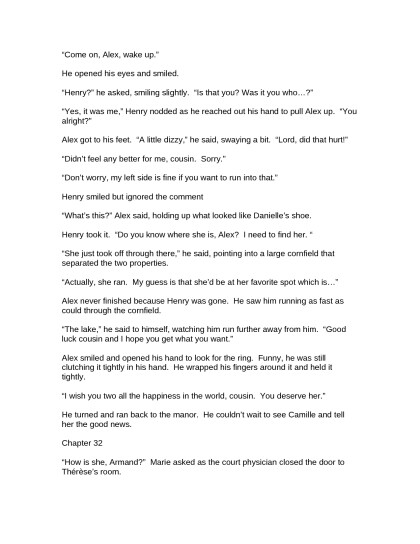 "Come on, Alex, wake up."

He opened his eyes and smiled.

"Henry?" he asked, smiling slightly. "Is that you? Was it you who…?"

"Yes, it was me," Henry nodded as he reached out his hand to pull Alex up. "You alright?"

Alex got to his feet. "A little dizzy," he said, swaying a bit. "Lord, did that hurt!"

"Didn't feel any better for me, cousin. Sorry."

"Don't worry, my left side is fine if you want to run into that."

Henry smiled but ignored the comment

"What's this?" Alex said, holding up what looked like Danielle's shoe.

Henry took it. "Do you know where she is, Alex? I need to find her. "

"She just took off through there," he said, pointing into a large cornfield that separated the two properties.

"Actually, she ran. My guess is that she'd be at her favorite spot which is…"

Alex never finished because Henry was gone. He saw him running as fast as could through the cornfield.

"The lake," he said to himself, watching him run further away from him. "Good luck cousin and I hope you get what you want."

Alex smiled and opened his hand to look for the ring. Funny, he was still clutching it tightly in his hand. He wrapped his fingers around it and held it tightly.

"I wish you two all the happiness in the world, cousin. You deserve her."

He turned and ran back to the manor. He couldn't wait to see Camille and tell her the good news.

Chapter 32

"How is she, Armand?" Marie asked as the court physician closed the door to Thérèse's room.